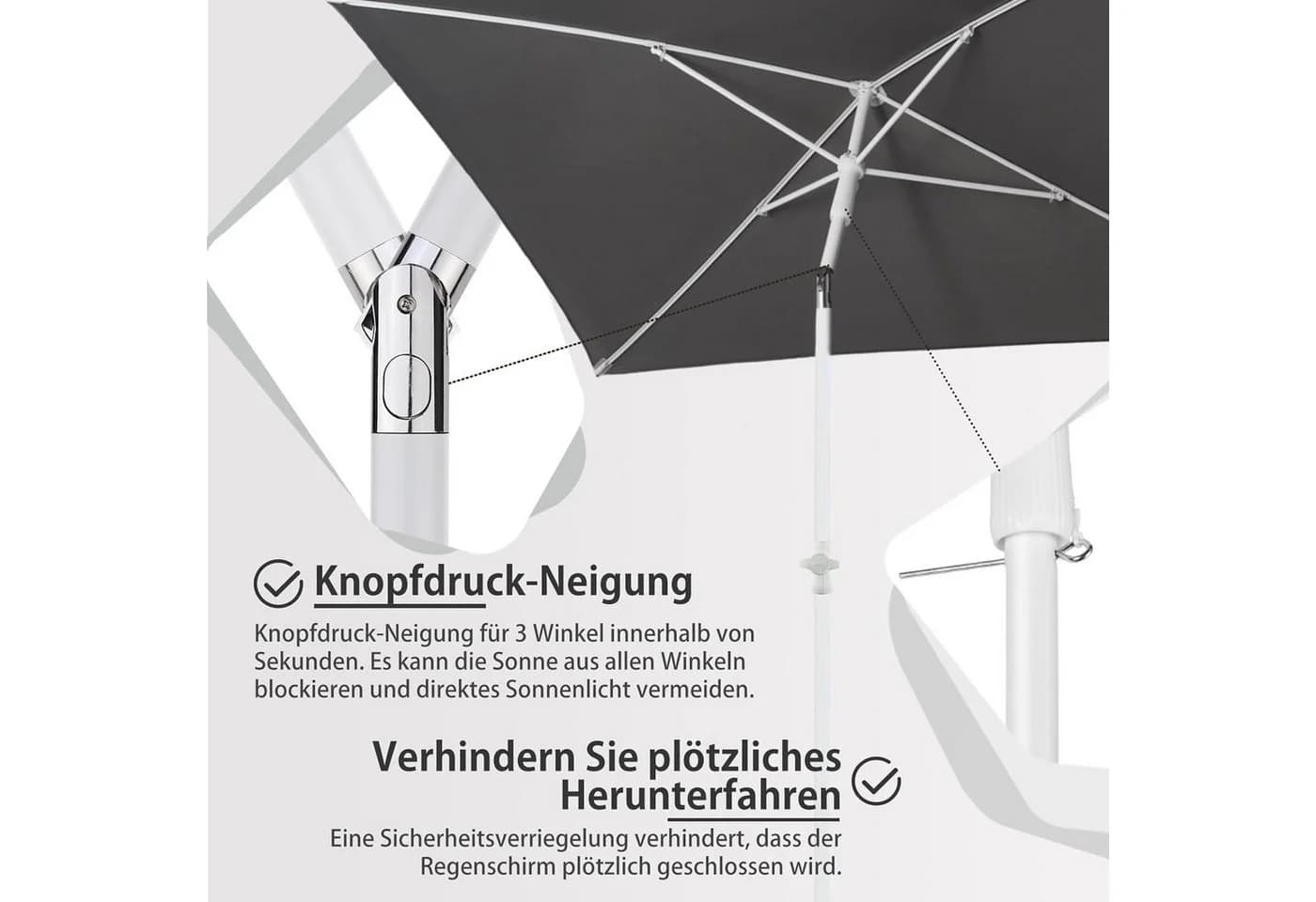 Knopfdruck-Neigung

Knopfdruck-Neigung für 3 Winkel innerhalb von Sekunden. Es kann die Sonne aus allen Winkeln blockieren und direktes Sonnenlicht vermeiden.

Verhindern Sie plötzliches Herunterfahren

Eine Sicherheitsverriegelung verhindert, dass der Regenschirm plötzlich geschlossen wird.